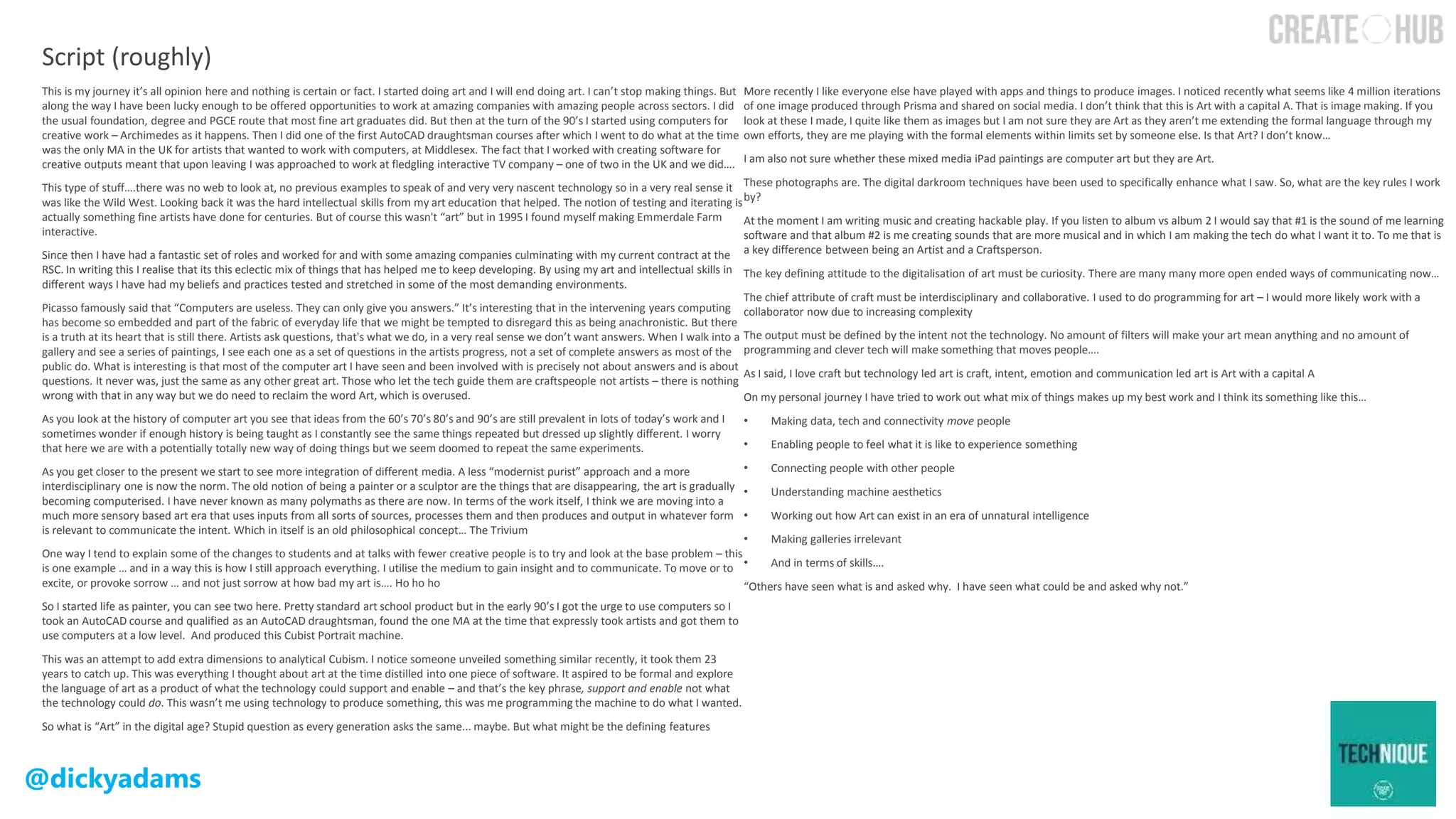 CREATE HUB

Script (roughly)

This is my journey it's all opinion here and nothing is certain or fact. I started doing art and I will end doing art. I can't stop making things. But along the way I have been lucky enough to be offered opportunities to work at amazing companies with amazing people across sectors. I did the usual foundation, degree and PGCE route that most fine art graduates did. But then at the turn of the 90's I started using computers for creative work – Archimedes as it happens. Then I did one of the first AutoCAD draughtsman courses after which I went to do what at the time was the only MA in the UK for artists that wanted to work with computers, at Middlesex. The fact that I worked with creating software for creative outputs meant that upon leaving I was approached to work at fledgling interactive TV company – one of two in the UK and we did….

This type of stuff….there was no web to look at, no previous examples to speak of and very very nascent technology so in a very real sense it was like the Wild West. Looking back it was the hard intellectual skills from my art education that helped. The notion of testing and iterating is actually something fine artists have done for centuries. But of course this wasn't "art" but in 1995 I found myself making Emmerdale Farm interactive.

Since then I have had a fantastic set of roles and worked for and with some amazing companies culminating with my current contract at the RSC. In writing this I realise that its this eclectic mix of things that has helped me to keep developing. By using my art and intellectual skills in different ways I have had my beliefs and practices tested and stretched in some of the most demanding environments.

Picasso famously said that "Computers are useless. They can only give you answers." It's interesting that in the intervening years computing has become so embedded and part of the fabric of everyday life that we might be tempted to disregard this as being anachronistic. But there is a truth at its heart that is still there. Artists ask questions, that's what we do, in a very real sense we don't want answers. When I walk into a gallery and see a series of paintings, I see each one as a set of questions in the artists progress, not a set of complete answers as most of the public do. What is interesting is that most of the computer art I have seen and been involved with is precisely not about answers and is about questions. It never was, just the same as any other great art. Those who let the tech guide them are craftspeople not artists – there is nothing wrong with that in any way but we do need to reclaim the word Art, which is overused.

As you look at the history of computer art you see that ideas from the 60's 70's 80's and 90's are still prevalent in lots of today's work and I sometimes wonder if enough history is being taught as I constantly see the same things repeated but dressed up slightly different. I worry that here we are with a potentially totally new way of doing things but we seem doomed to repeat the same experiments.

As you get closer to the present we start to see more integration of different media. A less "modernist purist" approach and a more interdisciplinary one is now the norm. The old notion of being a painter or a sculptor are the things that are disappearing, the art is gradually becoming computerised. I have never known as many polymaths as there are now. In terms of the work itself, I think we are moving into a much more sensory based art era that uses inputs from all sorts of sources, processes them and then produces and output in whatever form is relevant to communicate the intent. Which in itself is an old philosophical concept… The Trivium

One way I tend to explain some of the changes to students and at talks with fewer creative people is to try and look at the base problem – this is one example … and in a way this is how I still approach everything. I utilise the medium to gain insight and to communicate. To move or to excite, or provoke sorrow … and not just sorrow at how bad my art is…. Ho ho ho

So I started life as painter, you can see two here. Pretty standard art school product but in the early 90's I got the urge to use computers so I took an AutoCAD course and qualified as an AutoCAD draughtsman, found the one MA at the time that expressly took artists and got them to use computers at a low level. And produced this Cubist Portrait machine.

This was an attempt to add extra dimensions to analytical Cubism. I notice someone unveiled something similar recently, it took them 23 years to catch up. This was everything I thought about art at the time distilled into one piece of software. It aspired to be formal and explore the language of art as a product of what the technology could support and enable – and that's the key phrase, support and enable not what the technology could do. This wasn't me using technology to produce something, this was me programming the machine to do what I wanted.

So what is "Art" in the digital age? Stupid question as every generation asks the same… maybe. But what might be the defining features

More recently I like everyone else have played with apps and things to produce images. I noticed recently what seems like 4 million iterations of one image produced through Prisma and shared on social media. I don't think that this is Art with a capital A. That is image making. If you look at these I made, I quite like them as images but I am not sure they are Art as they aren't me extending the formal language through my own efforts, they are me playing with the formal elements within limits set by someone else. Is that Art? I don't know…

I am also not sure whether these mixed media iPad paintings are computer art but they are Art.

These photographs are. The digital darkroom techniques have been used to specifically enhance what I saw. So, what are the key rules I work by?

At the moment I am writing music and creating hackable play. If you listen to album vs album 2 I would say that #1 is the sound of me learning software and that album #2 is me creating sounds that are more musical and in which I am making the tech do what I want it to. To me that is a key difference between being an Artist and a Craftsperson.

The key defining attitude to the digitalisation of art must be curiosity. There are many many more open ended ways of communicating now…

The chief attribute of craft must be interdisciplinary and collaborative. I used to do programming for art – I would more likely work with a collaborator now due to increasing complexity

The output must be defined by the intent not the technology. No amount of filters will make your art mean anything and no amount of programming and clever tech will make something that moves people….

As I said, I love craft but technology led art is craft, intent, emotion and communication led art is Art with a capital A

On my personal journey I have tried to work out what mix of things makes up my best work and I think its something like this…

• Making data, tech and connectivity move people
• Enabling people to feel what it is like to experience something
• Connecting people with other people
• Understanding machine aesthetics
• Working out how Art can exist in an era of unnatural intelligence
• Making galleries irrelevant
• And in terms of skills….

"Others have seen what is and asked why. I have seen what could be and asked why not."

@dickyadams

TECHNIQUE